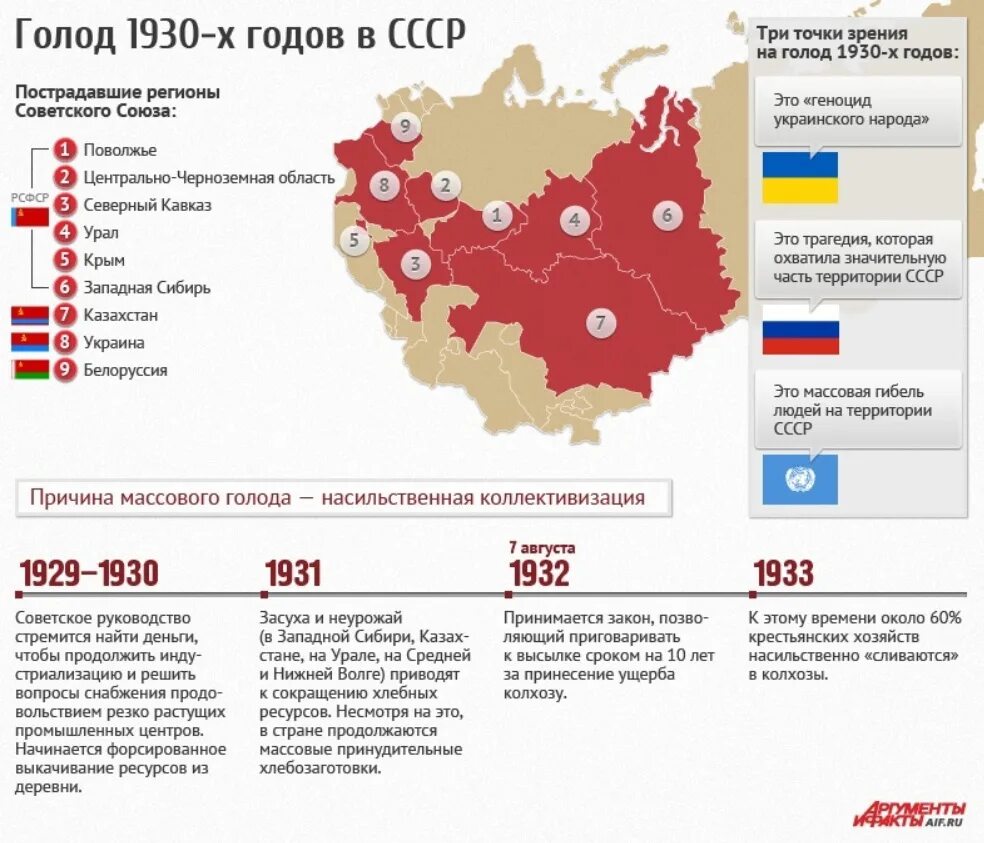 Голод 1930-х годов в СССР

Пострадавшие регионы Советского Союза:

РСФСР
1 Поволжье
2 Центрально-Черноземная область
3 Северный Кавказ
4 Урал
5 Крым
6 Западная Сибирь
7 Казахстан
8 Украина
9 Белоруссия

9 8 2 1 4 6 5 3 7

Три точки зрения на голод 1930-х годов:

Это «геноцид украинского народа»

Это трагедия, которая охватила значительную часть территории СССР

Это массовая гибель людей на территории СССР

Причина массового голода — насильственная коллективизация

1929–1930
Советское руководство стремится найти деньги, чтобы продолжить индустриализацию и решить вопросы снабжения продовольствием резко растущих промышленных центров. Начинается форсированное выкачивание ресурсов из деревни.

1931
Засуха и неурожай (в Западной Сибири, Казахстане, на Урале, на Средней и Нижней Волге) приводят к сокращению хлебных ресурсов. Несмотря на это, в стране продолжаются массовые принудительные хлебозаготовки.

7 августа
1932
Принимается закон, позволяющий приговаривать к высылке сроком на 10 лет за принесение ущерба колхозу.

1933
К этому времени около 60% крестьянских хозяйств насильственно «сливаются» в колхозы.

АРГУМЕНТЫ И ФАКТЫ AIF.RU